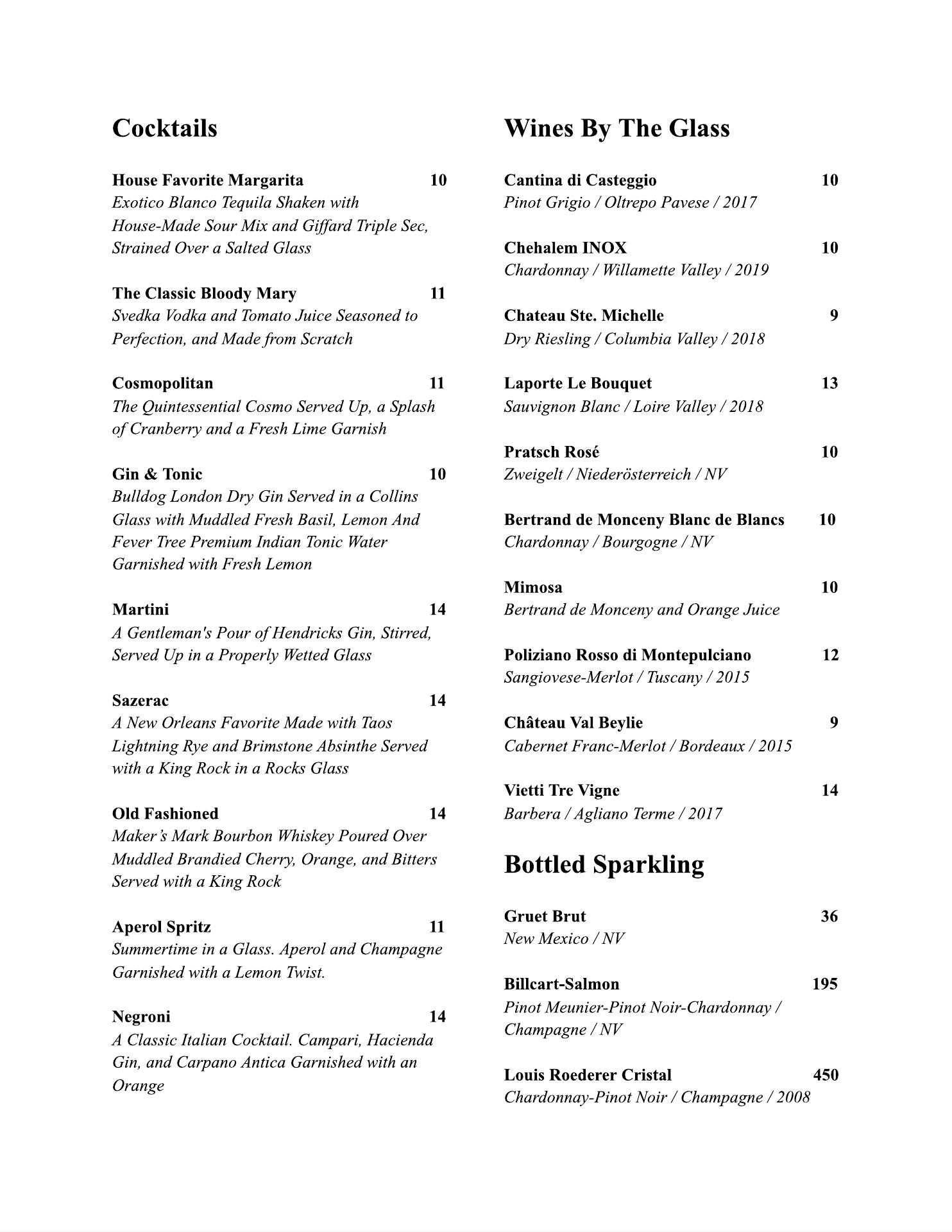 Cocktails

House Favorite Margarita 10
Exotico Blanco Tequila Shaken with House-Made Sour Mix and Giffard Triple Sec, Strained Over a Salted Glass

The Classic Bloody Mary 11
Svedka Vodka and Tomato Juice Seasoned to Perfection, and Made from Scratch

Cosmopolitan 11
The Quintessential Cosmo Served Up, a Splash of Cranberry and a Fresh Lime Garnish

Gin & Tonic 10
Bulldog London Dry Gin Served in a Collins Glass with Muddled Fresh Basil, Lemon And Fever Tree Premium Indian Tonic Water Garnished with Fresh Lemon

Martini 14
A Gentleman's Pour of Hendricks Gin, Stirred, Served Up in a Properly Wetted Glass

Sazerac 14
A New Orleans Favorite Made with Taos Lightning Rye and Brimstone Absinthe Served with a King Rock in a Rocks Glass

Old Fashioned 14
Maker's Mark Bourbon Whiskey Poured Over Muddled Brandied Cherry, Orange, and Bitters Served with a King Rock

Aperol Spritz 11
Summertime in a Glass. Aperol and Champagne Garnished with a Lemon Twist.

Negroni 14
A Classic Italian Cocktail. Campari, Hacienda Gin, and Carpano Antica Garnished with an Orange

Wines By The Glass

Cantina di Casteggio 10
Pinot Grigio / Oltrepo Pavese / 2017

Chehalem INOX 10
Chardonnay / Willamette Valley / 2019

Chateau Ste. Michelle 9
Dry Riesling / Columbia Valley / 2018

Laporte Le Bouquet 13
Sauvignon Blanc / Loire Valley / 2018

Pratsch Rosé 10
Zweigelt / Niederösterreich / NV

Bertrand de Monceny Blanc de Blancs 10
Chardonnay / Bourgogne / NV

Mimosa 10
Bertrand de Monceny and Orange Juice

Poliziano Rosso di Montepulciano 12
Sangiovese-Merlot / Tuscany / 2015

Château Val Beylie 9
Cabernet Franc-Merlot / Bordeaux / 2015

Vietti Tre Vigne 14
Barbera / Agliano Terme / 2017

Bottled Sparkling

Gruet Brut 36
New Mexico / NV

Billcart-Salmon 195
Pinot Meunier-Pinot Noir-Chardonnay / Champagne / NV

Louis Roederer Cristal 450
Chardonnay-Pinot Noir / Champagne / 2008